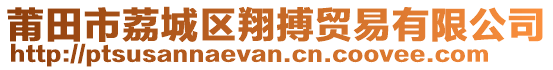 莆田市荔城区翔搏贸易有限公司
http://ptsusannaevan.cn.coovee.com